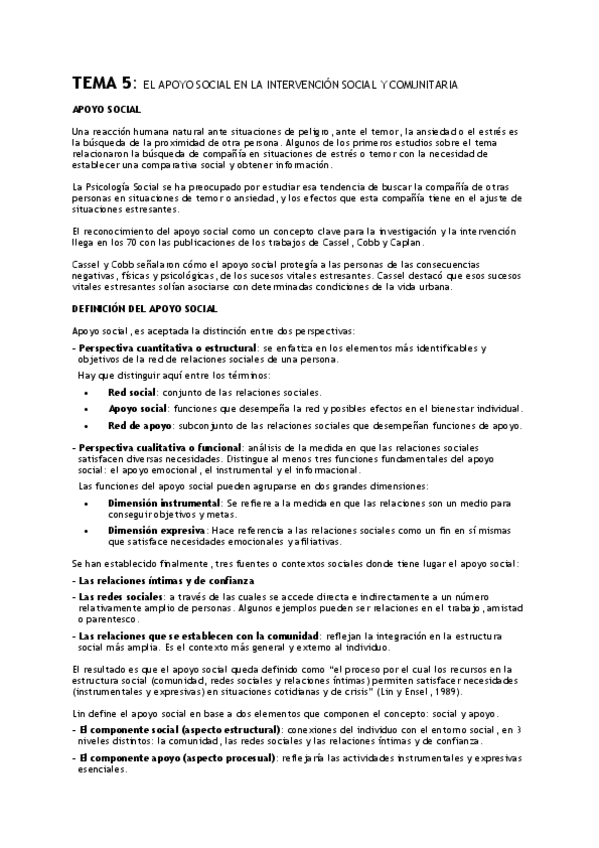 TEMA 5: EL APOYO SOCIAL EN LA INTERVENCIÓN SOCIAL Y COMUNITARIA

APOYO SOCIAL

Una reacción humana natural ante situaciones de peligro, ante el temor, la ansiedad o el estrés es la búsqueda de la proximidad de otra persona. Algunos de los primeros estudios sobre el tema relacionaron la búsqueda de compañía en situaciones de estrés o temor con la necesidad de establecer una comparativa social y obtener información.

La Psicología Social se ha preocupado por estudiar esa tendencia de buscar la compañía de otras personas en situaciones de temor o ansiedad, y los efectos que esta compañía tiene en el ajuste de situaciones estresantes.

El reconocimiento del apoyo social como un concepto clave para la investigación y la intervención llega en los 70 con las publicaciones de los trabajos de Cassel, Cobb y Caplan.

Cassel y Cobb señalaron cómo el apoyo social protegía a las personas de las consecuencias negativas, físicas y psicológicas, de los sucesos vitales estresantes. Cassel destacó que esos sucesos vitales estresantes solían asociarse con determinadas condiciones de la vida urbana.

DEFINICIÓN DEL APOYO SOCIAL

Apoyo social, es aceptada la distinción entre dos perspectivas:

- Perspectiva cuantitativa o estructural: se enfatiza en los elementos más identificables y objetivos de la red de relaciones sociales de una persona.

Hay que distinguir aquí entre los términos:

• Red social: conjunto de las relaciones sociales.
• Apoyo social: funciones que desempeña la red y posibles efectos en el bienestar individual.
• Red de apoyo: subconjunto de las relaciones sociales que desempeñan funciones de apoyo.

- Perspectiva cualitativa o funcional: análisis de la medida en que las relaciones sociales satisfacen diversas necesidades. Distingue al menos tres funciones fundamentales del apoyo social: el apoyo emocional, el instrumental y el informacional.

Las funciones del apoyo social pueden agruparse en dos grandes dimensiones:

• Dimensión instrumental: Se refiere a la medida en que las relaciones son un medio para conseguir objetivos y metas.
• Dimensión expresiva: Hace referencia a las relaciones sociales como un fin en sí mismas que satisface necesidades emocionales y afiliativas.

Se han establecido finalmente, tres fuentes o contextos sociales donde tiene lugar el apoyo social:

- Las relaciones íntimas y de confianza
- Las redes sociales: a través de las cuales se accede directa e indirectamente a un número relativamente amplio de personas. Algunos ejemplos pueden ser relaciones en el trabajo, amistad o parentesco.
- Las relaciones que se establecen con la comunidad: reflejan la integración en la estructura social más amplia. Es el contexto más general y externo al individuo.

El resultado es que el apoyo social queda definido como "el proceso por el cual los recursos en la estructura social (comunidad, redes sociales y relaciones íntimas) permiten satisfacer necesidades (instrumentales y expresivas) en situaciones cotidianas y de crisis" (Lin y Ensel, 1989).

Lin define el apoyo social en base a dos elementos que componen el concepto: social y apoyo.

- El componente social (aspecto estructural): conexiones del individuo con el entorno social, en 3 niveles distintos: la comunidad, las redes sociales y las relaciones íntimas y de confianza.
- El componente apoyo (aspecto procesual): reflejaría las actividades instrumentales y expresivas esenciales.